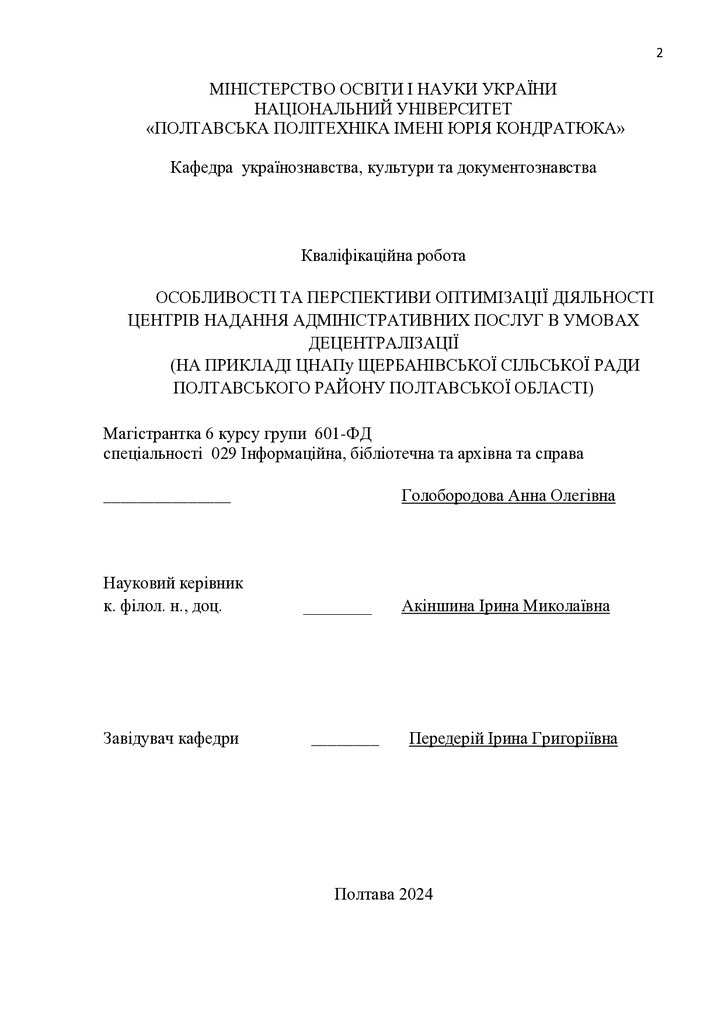 2

МІНІСТЕРСТВО ОСВІТИ І НАУКИ УКРАЇНИ
НАЦІОНАЛЬНИЙ УНІВЕРСИТЕТ
«ПОЛТАВСЬКА ПОЛІТЕХНІКА ІМЕНІ ЮРІЯ КОНДРАТЮКА»

Кафедра українознавства, культури та документознавства

Кваліфікаційна робота

ОСОБЛИВОСТІ ТА ПЕРСПЕКТИВИ ОПТИМІЗАЦІЇ ДІЯЛЬНОСТІ ЦЕНТРІВ НАДАННЯ АДМІНІСТРАТИВНИХ ПОСЛУГ В УМОВАХ ДЕЦЕНТРАЛІЗАЦІЇ
(НА ПРИКЛАДІ ЦНАПу ЩЕРБАНІВСЬКОЇ СІЛЬСЬКОЇ РАДИ ПОЛТАВСЬКОГО РАЙОНУ ПОЛТАВСЬКОЇ ОБЛАСТІ)

Магістрантка 6 курсу групи 601-ФД
спеціальності 029 Інформаційна, бібліотечна та архівна та справа

_______________ Голобородова Анна Олегівна

Науковий керівник
к. філол. н., доц. ________ Акіншина Ірина Миколаївна

Завідувач кафедри ________ Передерій Ірина Григоріївна

Полтава 2024